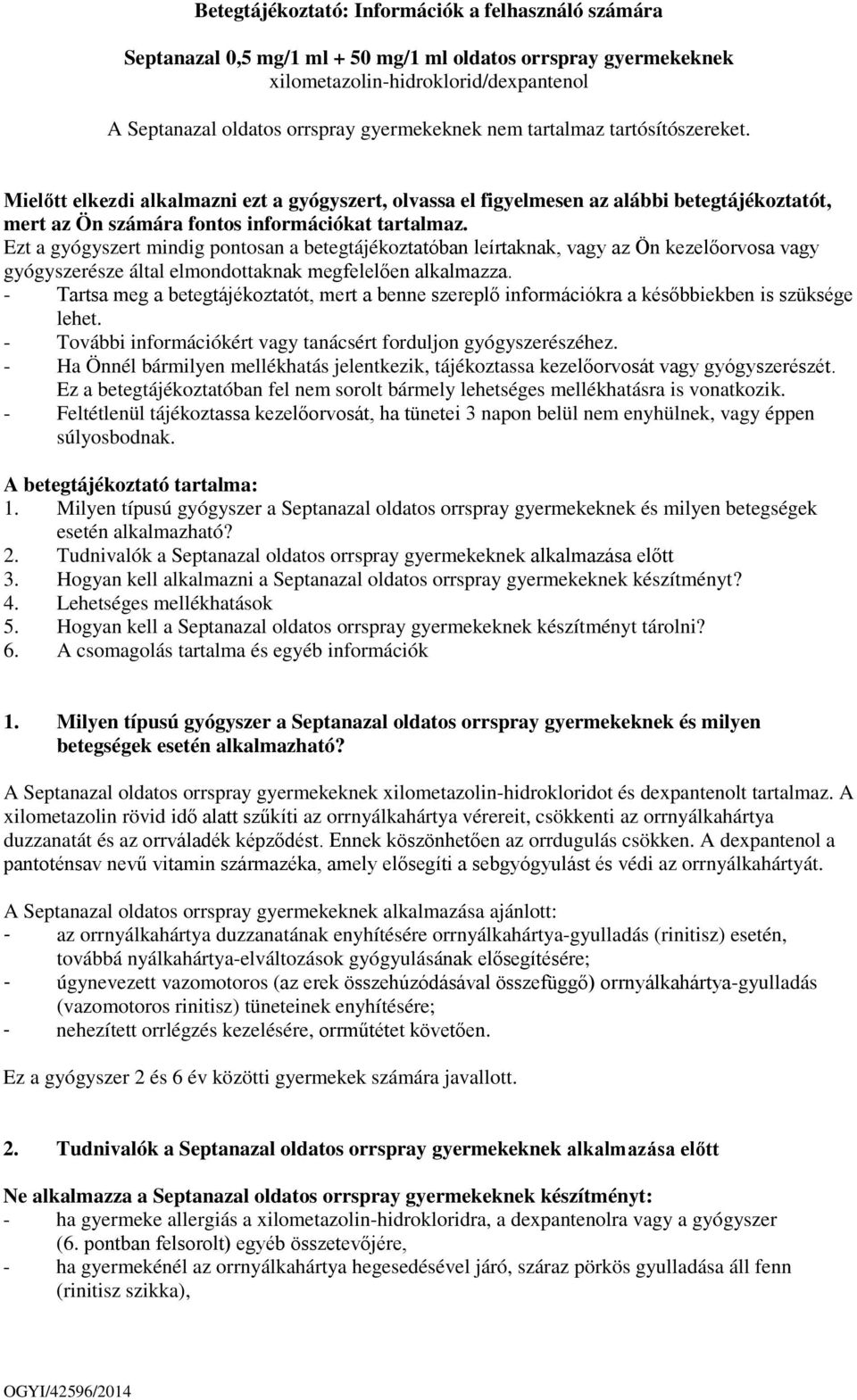 Betegtájékoztató: Információk a felhasználó számára

Septanazal 0,5 mg/1 ml + 50 mg/1 ml oldatos orrspray gyermekeknek
xilometazolin-hidroklorid/dexpantenol

A Septanazal oldatos orrspray gyermekeknek nem tartalmaz tartósítószereket.

Mielőtt elkezdi alkalmazni ezt a gyógyszert, olvassa el figyelmesen az alábbi betegtájékoztatót, mert az Ön számára fontos információkat tartalmaz.
Ezt a gyógyszert mindig pontosan a betegtájékoztatóban leírtaknak, vagy az Ön kezelőorvosa vagy gyógyszerésze által elmondottaknak megfelelően alkalmazza.
- Tartsa meg a betegtájékoztatót, mert a benne szereplő információkra a későbbiekben is szüksége lehet.
- További információkért vagy tanácsért forduljon gyógyszerészéhez.
- Ha Önnél bármilyen mellékhatás jelentkezik, tájékoztassa kezelőorvosát vagy gyógyszerészét. Ez a betegtájékoztatóban fel nem sorolt bármely lehetséges mellékhatásra is vonatkozik.
- Feltétlenül tájékoztassa kezelőorvosát, ha tünetei 3 napon belül nem enyhülnek, vagy éppen súlyosbodnak.

A betegtájékoztató tartalma:
1. Milyen típusú gyógyszer a Septanazal oldatos orrspray gyermekeknek és milyen betegségek esetén alkalmazható?
2. Tudnivalók a Septanazal oldatos orrspray gyermekeknek alkalmazása előtt
3. Hogyan kell alkalmazni a Septanazal oldatos orrspray gyermekeknek készítményt?
4. Lehetséges mellékhatások
5. Hogyan kell a Septanazal oldatos orrspray gyermekeknek készítményt tárolni?
6. A csomagolás tartalma és egyéb információk

1. Milyen típusú gyógyszer a Septanazal oldatos orrspray gyermekeknek és milyen betegségek esetén alkalmazható?

A Septanazal oldatos orrspray gyermekeknek xilometazolin-hidrokloridot és dexpantenolt tartalmaz. A xilometazolin rövid idő alatt szűkíti az orrnyálkahártya vérereit, csökkenti az orrnyálkahártya duzzanatát és az orrváladék képződést. Ennek köszönhetően az orrdugulás csökken. A dexpantenol a pantoténsav nevű vitamin származéka, amely elősegíti a sebgyógyulást és védi az orrnyálkahártyát.

A Septanazal oldatos orrspray gyermekeknek alkalmazása ajánlott:
- az orrnyálkahártya duzzanatának enyhítésére orrnyálkahártya-gyulladás (rinitisz) esetén, továbbá nyálkahártya-elváltozások gyógyulásának elősegítésére;
- úgynevezett vazomotoros (az erek összehúzódásával összefüggő) orrnyálkahártya-gyulladás (vazomotoros rinitisz) tüneteinek enyhítésére;
- nehezített orrlégzés kezelésére, orrműtétet követően.

Ez a gyógyszer 2 és 6 év közötti gyermekek számára javallott.

2. Tudnivalók a Septanazal oldatos orrspray gyermekeknek alkalmazása előtt

Ne alkalmazza a Septanazal oldatos orrspray gyermekeknek készítményt:
- ha gyermeke allergiás a xilometazolin-hidrokloridra, a dexpantenolra vagy a gyógyszer (6. pontban felsorolt) egyéb összetevőjére,
- ha gyermekénél az orrnyálkahártya hegesedésével járó, száraz pörkös gyulladása áll fenn (rinitisz szikka),

OGYI/42596/2014